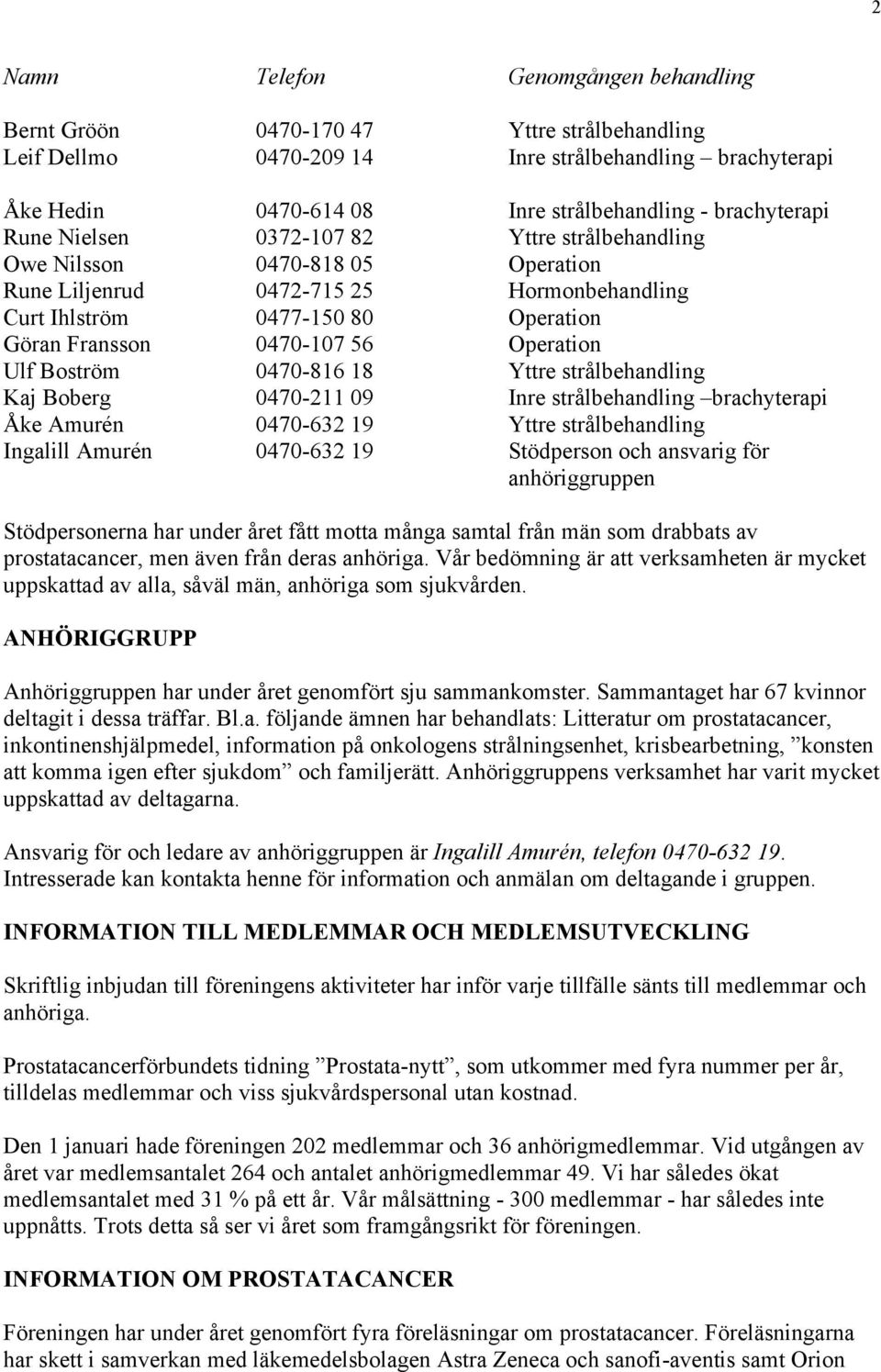 2

| Namn | Telefon | Genomgången behandling |
|---|---|---|
| Bernt Gröön | 0470-170 47 | Yttre strålbehandling |
| Leif Dellmo | 0470-209 14 | Inre strålbehandling – brachyterapi |
| Åke Hedin | 0470-614 08 | Inre strålbehandling - brachyterapi |
| Rune Nielsen | 0372-107 82 | Yttre strålbehandling |
| Owe Nilsson | 0470-818 05 | Operation |
| Rune Liljenrud | 0472-715 25 | Hormonbehandling |
| Curt Ihlström | 0477-150 80 | Operation |
| Göran Fransson | 0470-107 56 | Operation |
| Ulf Boström | 0470-816 18 | Yttre strålbehandling |
| Kaj Boberg | 0470-211 09 | Inre strålbehandling –brachyterapi |
| Åke Amurén | 0470-632 19 | Yttre strålbehandling |
| Ingalill Amurén | 0470-632 19 | Stödperson och ansvarig för anhöriggruppen |

Stödpersonerna har under året fått motta många samtal från män som drabbats av prostatacancer, men även från deras anhöriga. Vår bedömning är att verksamheten är mycket uppskattad av alla, såväl män, anhöriga som sjukvården.

ANHÖRIGGRUPP

Anhöriggruppen har under året genomfört sju sammankomster. Sammantaget har 67 kvinnor deltagit i dessa träffar. Bl.a. följande ämnen har behandlats: Litteratur om prostatacancer, inkontinenshjälpmedel, information på onkologens strålningsenhet, krisbearbetning, ”konsten att komma igen efter sjukdom” och familjerätt. Anhöriggruppens verksamhet har varit mycket uppskattad av deltagarna.

Ansvarig för och ledare av anhöriggruppen är Ingalill Amurén, telefon 0470-632 19. Intresserade kan kontakta henne för information och anmälan om deltagande i gruppen.

INFORMATION TILL MEDLEMMAR OCH MEDLEMSUTVECKLING

Skriftlig inbjudan till föreningens aktiviteter har inför varje tillfälle sänts till medlemmar och anhöriga.

Prostatacancerförbundets tidning ”Prostata-nytt”, som utkommer med fyra nummer per år, tilldelas medlemmar och viss sjukvårdspersonal utan kostnad.

Den 1 januari hade föreningen 202 medlemmar och 36 anhörigmedlemmar. Vid utgången av året var medlemsantalet 264 och antalet anhörigmedlemmar 49. Vi har således ökat medlemsantalet med 31 % på ett år. Vår målsättning - 300 medlemmar - har således inte uppnåtts. Trots detta så ser vi året som framgångsrikt för föreningen.

INFORMATION OM PROSTATACANCER

Föreningen har under året genomfört fyra föreläsningar om prostatacancer. Föreläsningarna har skett i samverkan med läkemedelsbolagen Astra Zeneca och sanofi-aventis samt Orion